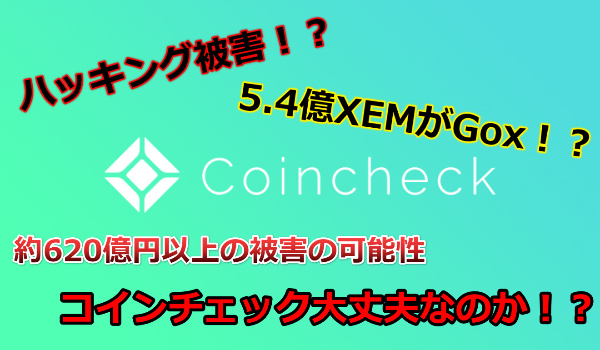 ハッキング被害！？

5.4億XEMがGox！？

Coincheck

約620億円以上の被害の可能性

コインチェック大丈夫なのか！？